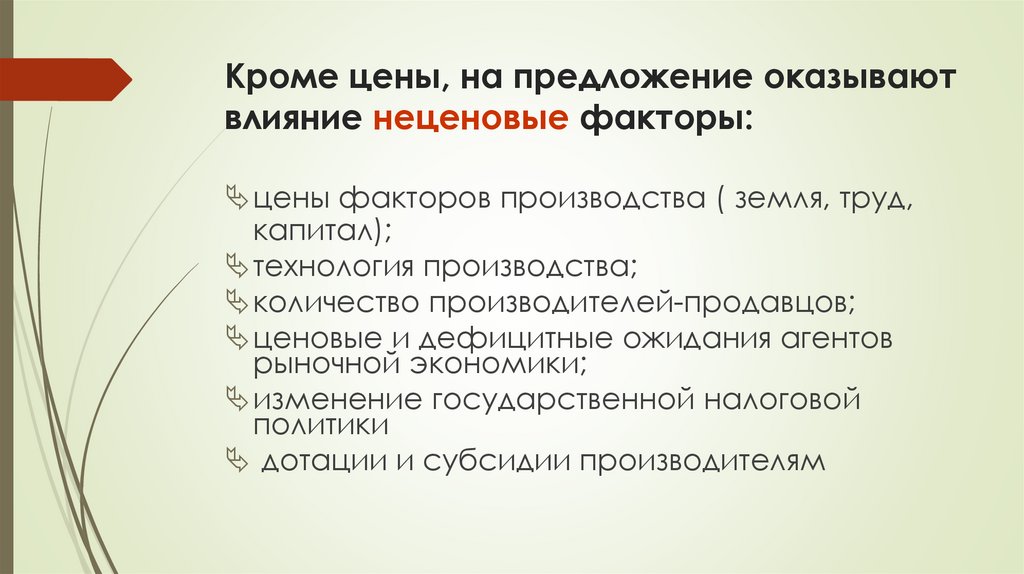 Кроме цены, на предложение оказывают влияние неценовые факторы:

цены факторов производства ( земля, труд, капитал);
технология производства;
количество производителей-продавцов;
ценовые и дефицитные ожидания агентов рыночной экономики;
изменение государственной налоговой политики
дотации и субсидии производителям